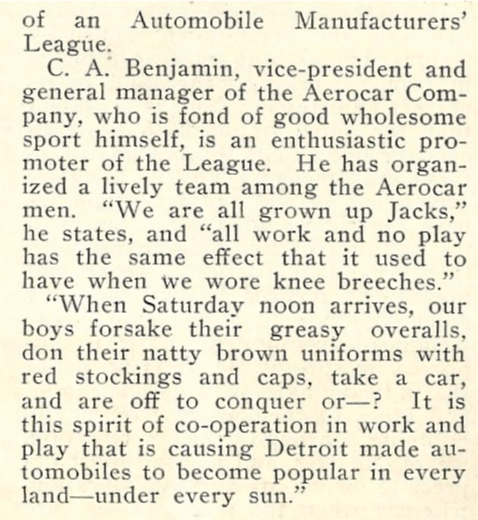 of an Automobile Manufacturers' League.

C. A. Benjamin, vice-president and general manager of the Aerocar Company, who is fond of good wholesome sport himself, is an enthusiastic promoter of the League. He has organized a lively team among the Aerocar men. "We are all grown up Jacks," he states, and "all work and no play has the same effect that it used to have when we wore knee breeches."

"When Saturday noon arrives, our boys forsake their greasy overalls, don their natty brown uniforms with red stockings and caps, take a car, and are off to conquer or—? It is this spirit of co-operation in work and play that is causing Detroit made automobiles to become popular in every land—under every sun."